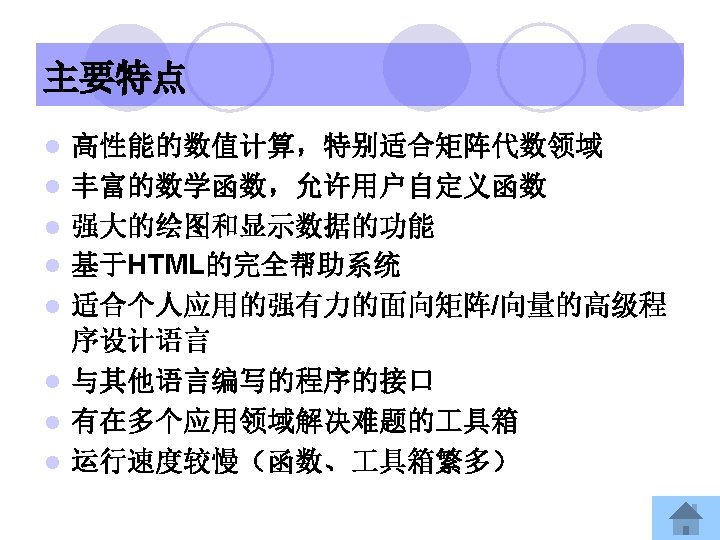 主要特点

• 高性能的数值计算，特别适合矩阵代数领域
• 丰富的数学函数，允许用户自定义函数
• 强大的绘图和显示数据的功能
• 基于HTML的完全帮助系统
• 适合个人应用的强有力的面向矩阵/向量的高级程序设计语言
• 与其他语言编写的程序的接口
• 有在多个应用领域解决难题的工具箱
• 运行速度较慢（函数、工具箱繁多）